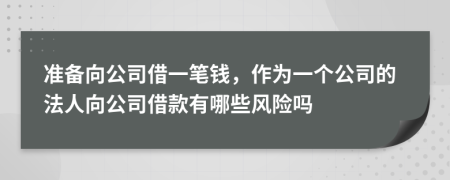 准备向公司借一笔钱，作为一个公司的法人向公司借款有哪些风险吗